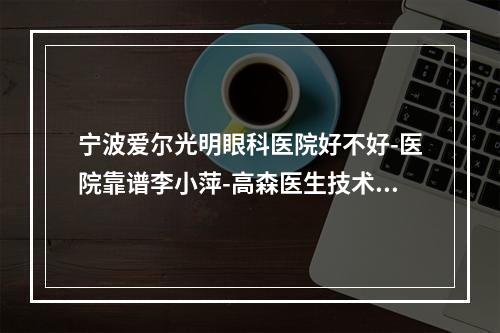 宁波爱尔光明眼科医院好不好-医院靠谱李小萍-高森医生技术...